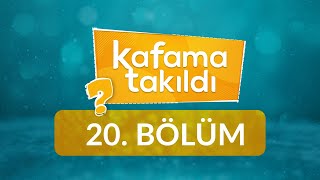 kafama takıldı
?
20. BÖLÜM